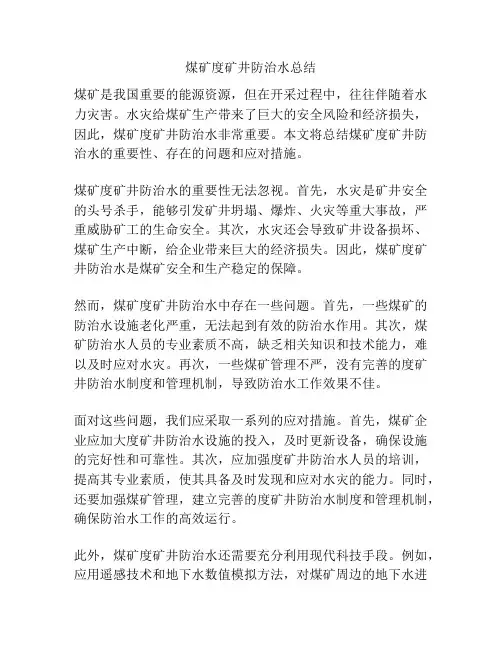 煤矿度矿井防治水总结

煤矿是我国重要的能源资源，但在开采过程中，往往伴随着水力灾害。水灾给煤矿生产带来了巨大的安全风险和经济损失，因此，煤矿度矿井防治水非常重要。本文将总结煤矿度矿井防治水的重要性、存在的问题和应对措施。

煤矿度矿井防治水的重要性无法忽视。首先，水灾是矿井安全的头号杀手，能够引发矿井坍塌、爆炸、火灾等重大事故，严重威胁矿工的生命安全。其次，水灾还会导致矿井设备损坏、煤矿生产中断，给企业带来巨大的经济损失。因此，煤矿度矿井防治水是煤矿安全和生产稳定的保障。

然而，煤矿度矿井防治水中存在一些问题。首先，一些煤矿的防治水设施老化严重，无法起到有效的防治水作用。其次，煤矿防治水人员的专业素质不高，缺乏相关知识和技术能力，难以及时应对水灾。再次，一些煤矿管理不严，没有完善的度矿井防治水制度和管理机制，导致防治水工作效果不佳。

面对这些问题，我们应采取一系列的应对措施。首先，煤矿企业应加大度矿井防治水设施的投入，及时更新设备，确保设施的完好性和可靠性。其次，应加强度矿井防治水人员的培训，提高其专业素质，使其具备及时发现和应对水灾的能力。同时，还要加强煤矿管理，建立完善的度矿井防治水制度和管理机制，确保防治水工作的高效运行。

此外，煤矿度矿井防治水还需要充分利用现代科技手段。例如，应用遥感技术和地下水数值模拟方法，对煤矿周边的地下水进